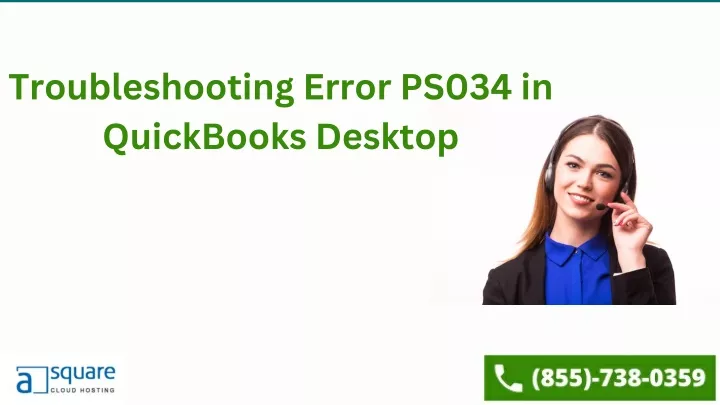 Troubleshooting Error PS034 in QuickBooks Desktop

a square
CLOUD HOSTING

(855)-738-0359